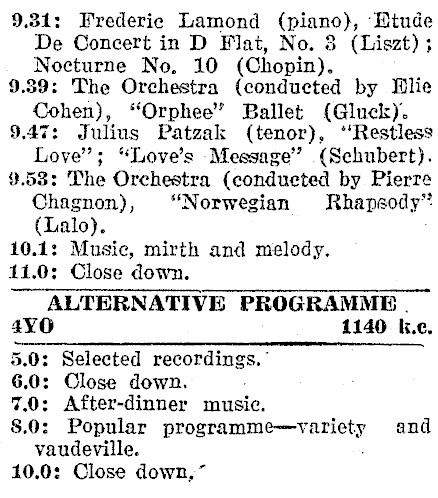 9.31: Frederic Lamond (piano), Etude De Concert in D Flat, No. 3 (Liszt); Nocturne No. 10 (Chopin).
9.39: The Orchestra (conducted by Elie Cohen), "Orphee" Ballet (Gluck).
9.47: Julius Patzak (tenor), "Restless Love"; "Love's Message" (Schubert).
9.53: The Orchestra (conducted by Pierre Chagnon), "Norwegian Rhapsody" (Lalo).
10.1: Music, mirth and melody.
11.0: Close down.

ALTERNATIVE PROGRAMME
4YO 1140 k.c.

5.0: Selected recordings.
6.0: Close down.
7.0: After-dinner music.
8.0: Popular programme—variety and vaudeville.
10.0: Close down.